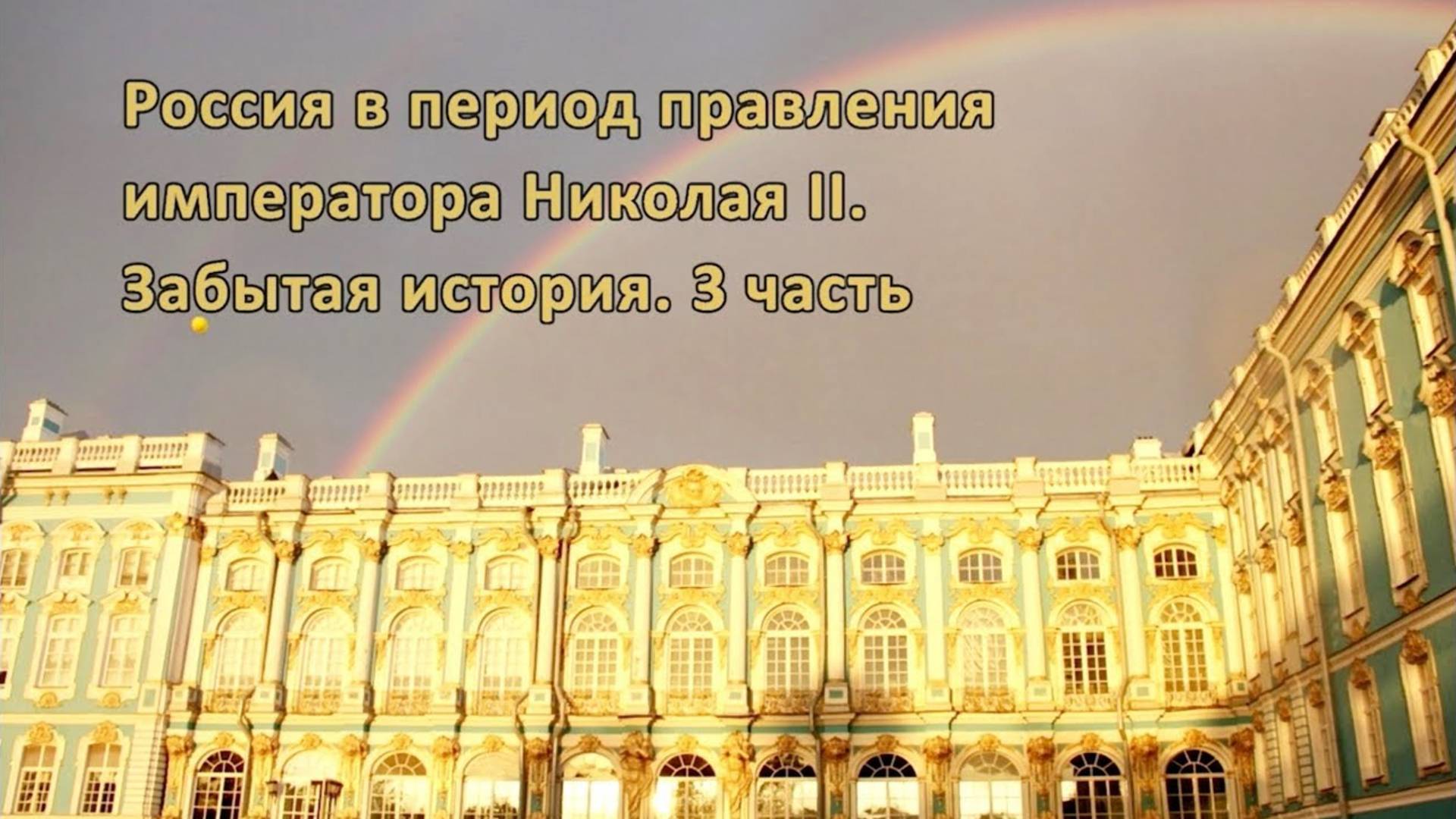 Россия в период правления императора Николая II. Забытая история. 3 часть